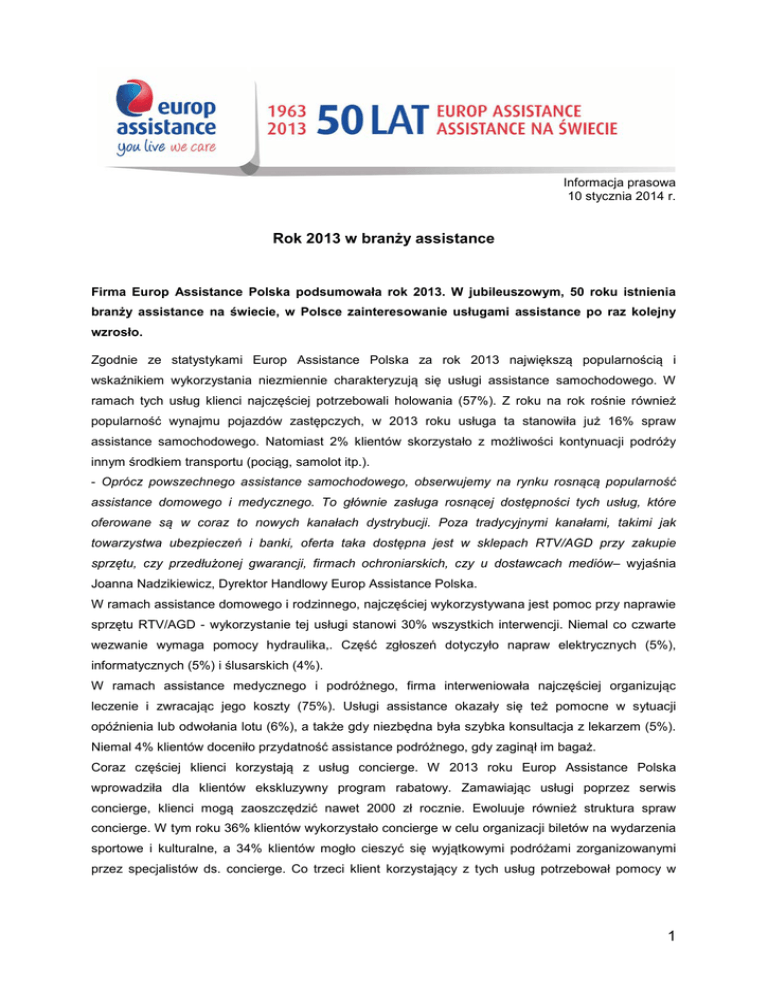 europ assistance
you live we care

1963 2013 50 LAT EUROP ASSISTANCE ASSISTANCE NA ŚWIECIE

Informacja prasowa
10 stycznia 2014 r.

Rok 2013 w branży assistance

Firma Europ Assistance Polska podsumowała rok 2013. W jubileuszowym, 50 roku istnienia branży assistance na świecie, w Polsce zainteresowanie usługami assistance po raz kolejny wzrosło.

Zgodnie ze statystykami Europ Assistance Polska za rok 2013 największą popularnością i wskaźnikiem wykorzystania niezmiennie charakteryzują się usługi assistance samochodowego. W ramach tych usług klienci najczęściej potrzebowali holowania (57%). Z roku na rok rośnie również popularność wynajmu pojazdów zastępczych, w 2013 roku usługa ta stanowiła już 16% spraw assistance samochodowego. Natomiast 2% klientów skorzystało z możliwości kontynuacji podróży innym środkiem transportu (pociąg, samolot itp.).
- Oprócz powszechnego assistance samochodowego, obserwujemy na rynku rosnącą popularność assistance domowego i medycznego. To głównie zasługa rosnącej dostępności tych usług, które oferowane są w coraz to nowych kanałach dystrybucji. Poza tradycyjnymi kanałami, takimi jak towarzystwa ubezpieczeń i banki, oferta taka dostępna jest w sklepach RTV/AGD przy zakupie sprzętu, czy przedłużonej gwarancji, firmach ochroniarskich, czy u dostawcach mediów– wyjaśnia Joanna Nadzikiewicz, Dyrektor Handlowy Europ Assistance Polska.
W ramach assistance domowego i rodzinnego, najczęściej wykorzystywana jest pomoc przy naprawie sprzętu RTV/AGD - wykorzystanie tej usługi stanowi 30% wszystkich interwencji. Niemal co czwarte wezwanie wymaga pomocy hydraulika,. Część zgłoszeń dotyczyło napraw elektrycznych (5%), informatycznych (5%) i ślusarskich (4%).
W ramach assistance medycznego i podróżnego, firma interweniowała najczęściej organizując leczenie i zwracając jego koszty (75%). Usługi assistance okazały się też pomocne w sytuacji opóźnienia lub odwołania lotu (6%), a także gdy niezbędna była szybka konsultacja z lekarzem (5%). Niemal 4% klientów doceniło przydatność assistance podróżnego, gdy zaginął im bagaż.
Coraz częściej klienci korzystają z usług concierge. W 2013 roku Europ Assistance Polska wprowadziła dla klientów ekskluzywny program rabatowy. Zamawiając usługi poprzez serwis concierge, klienci mogą zaoszczędzić nawet 2000 zł rocznie. Ewoluuje również struktura spraw concierge. W tym roku 36% klientów wykorzystało concierge w celu organizacji biletów na wydarzenia sportowe i kulturalne, a 34% klientów mogło cieszyć się wyjątkowymi podróżami zorganizowanymi przez specjalistów ds. concierge. Co trzeci klient korzystający z tych usług potrzebował pomocy w

1